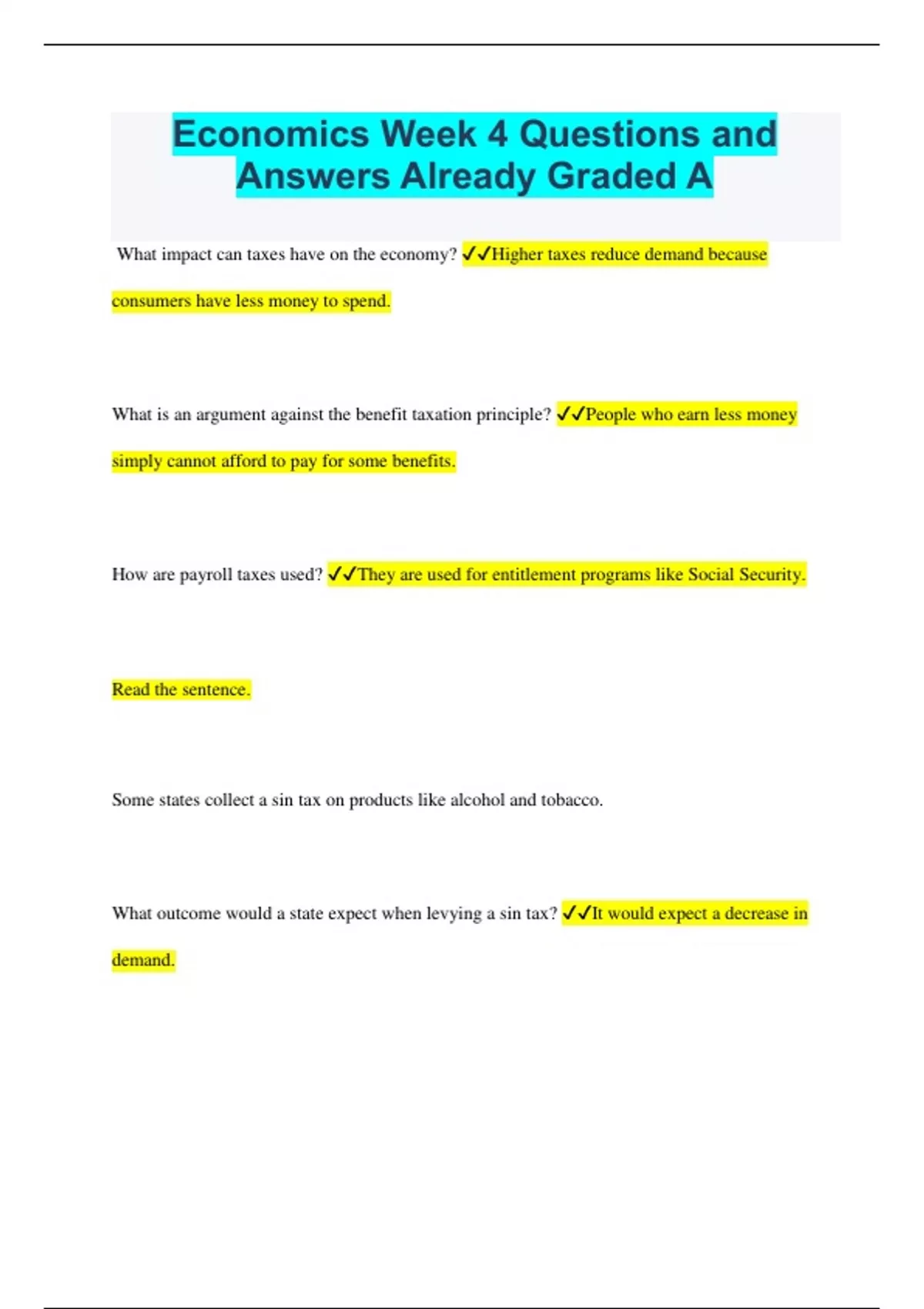 Economics Week 4 Questions and Answers Already Graded A

What impact can taxes have on the economy? ✓✓Higher taxes reduce demand because consumers have less money to spend.

What is an argument against the benefit taxation principle? ✓✓People who earn less money simply cannot afford to pay for some benefits.

How are payroll taxes used? ✓✓They are used for entitlement programs like Social Security.

Read the sentence.

Some states collect a sin tax on products like alcohol and tobacco.

What outcome would a state expect when levying a sin tax? ✓✓It would expect a decrease in demand.